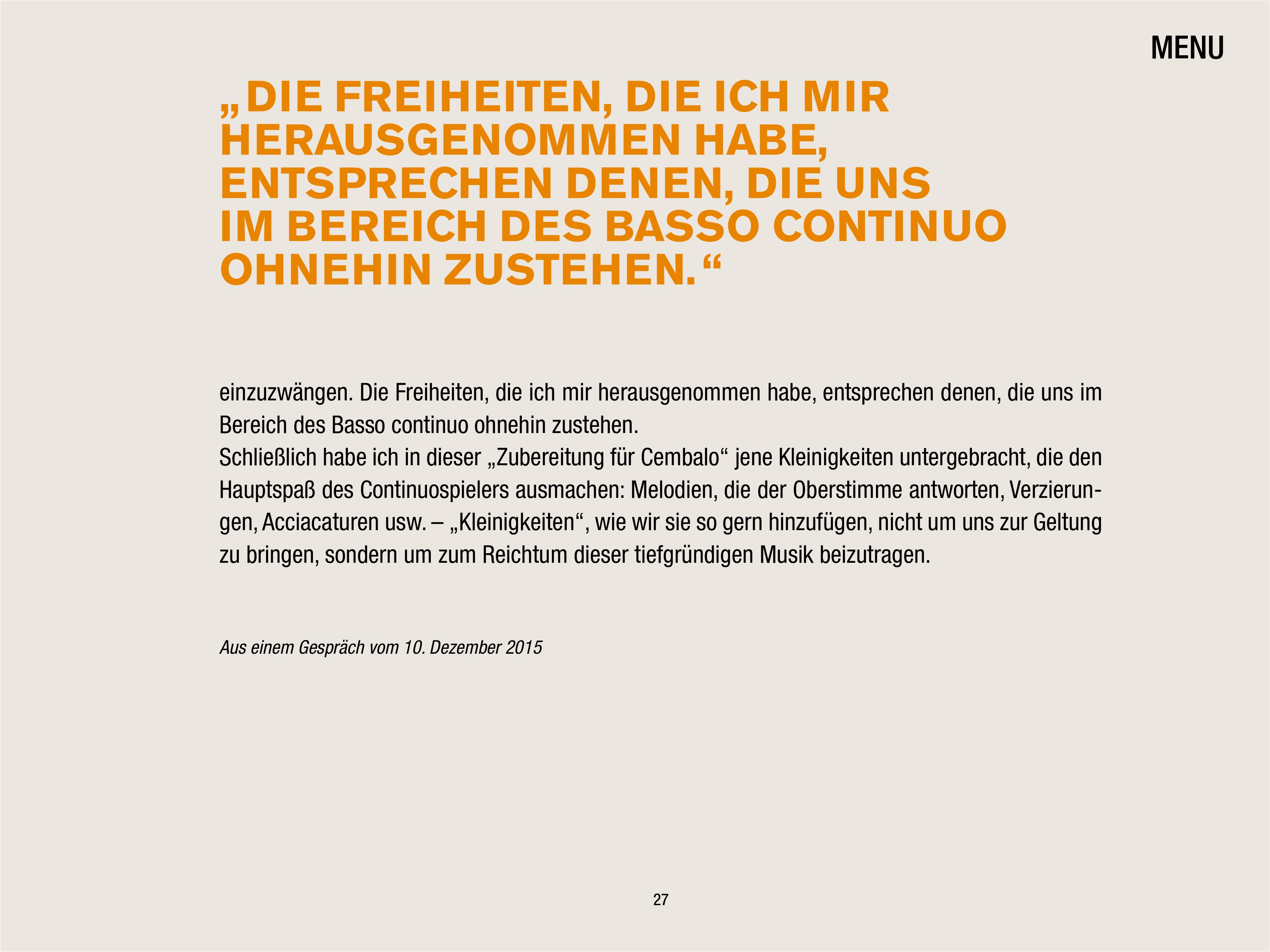 MENU

„DIE FREIHEITEN, DIE ICH MIR HERAUSGENOMMEN HABE, ENTSPRECHEN DENEN, DIE UNS IM BEREICH DES BASSO CONTINUO OHNEHIN ZUSTEHEN.“

einzuzwängen. Die Freiheiten, die ich mir herausgenommen habe, entsprechen denen, die uns im Bereich des Basso continuo ohnehin zustehen.
Schließlich habe ich in dieser „Zubereitung für Cembalo“ jene Kleinigkeiten untergebracht, die den Hauptspaß des Continuospielers ausmachen: Melodien, die der Oberstimme antworten, Verzierungen, Acciacaturen usw. – „Kleinigkeiten“, wie wir sie so gern hinzufügen, nicht um uns zur Geltung zu bringen, sondern um zum Reichtum dieser tiefgründigen Musik beizutragen.

Aus einem Gespräch vom 10. Dezember 2015

27